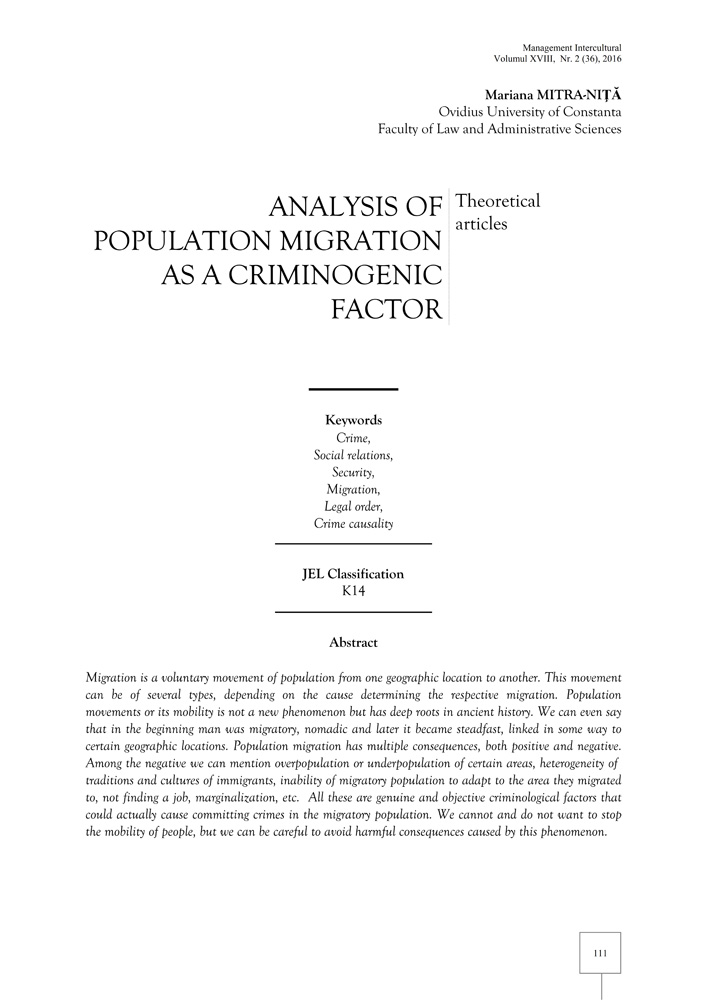 Management Intercultural
Volumul XVIII, Nr. 2 (36), 2016

Mariana MITRA-NIȚĂ
Ovidius University of Constanta
Faculty of Law and Administrative Sciences

ANALYSIS OF POPULATION MIGRATION AS A CRIMINOGENIC FACTOR

Theoretical articles

Keywords
Crime,
Social relations,
Security,
Migration,
Legal order,
Crime causality

JEL Classification
K14

Abstract

Migration is a voluntary movement of population from one geographic location to another. This movement can be of several types, depending on the cause determining the respective migration. Population movements or its mobility is not a new phenomenon but has deep roots in ancient history. We can even say that in the beginning man was migratory, nomadic and later it became steadfast, linked in some way to certain geographic locations. Population migration has multiple consequences, both positive and negative. Among the negative we can mention overpopulation or underpopulation of certain areas, heterogeneity of traditions and cultures of immigrants, inability of migratory population to adapt to the area they migrated to, not finding a job, marginalization, etc. All these are genuine and objective criminological factors that could actually cause committing crimes in the migratory population. We cannot and do not want to stop the mobility of people, but we can be careful to avoid harmful consequences caused by this phenomenon.

111